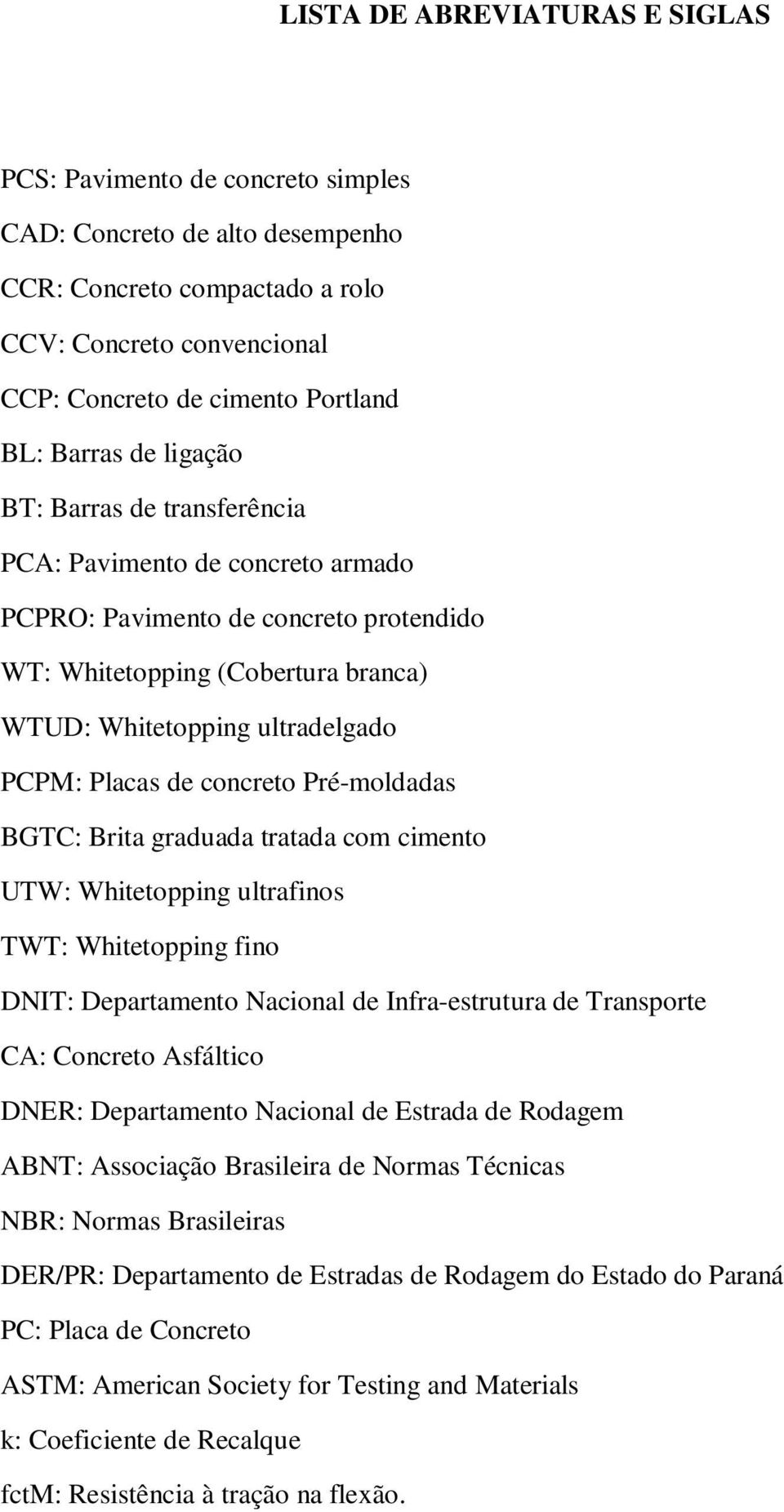 LISTA DE ABREVIATURAS E SIGLAS

PCS: Pavimento de concreto simples

CAD: Concreto de alto desempenho

CCR: Concreto compactado a rolo

CCV: Concreto convencional

CCP: Concreto de cimento Portland

BL: Barras de ligação

BT: Barras de transferência

PCA: Pavimento de concreto armado

PCPRO: Pavimento de concreto protendido

WT: Whitetopping (Cobertura branca)

WTUD: Whitetopping ultradelgado

PCPM: Placas de concreto Pré-moldadas

BGTC: Brita graduada tratada com cimento

UTW: Whitetopping ultrafinos

TWT: Whitetopping fino

DNIT: Departamento Nacional de Infra-estrutura de Transporte

CA: Concreto Asfáltico

DNER: Departamento Nacional de Estrada de Rodagem

ABNT: Associação Brasileira de Normas Técnicas

NBR: Normas Brasileiras

DER/PR: Departamento de Estradas de Rodagem do Estado do Paraná

PC: Placa de Concreto

ASTM: American Society for Testing and Materials

k: Coeficiente de Recalque

fctM: Resistência à tração na flexão.